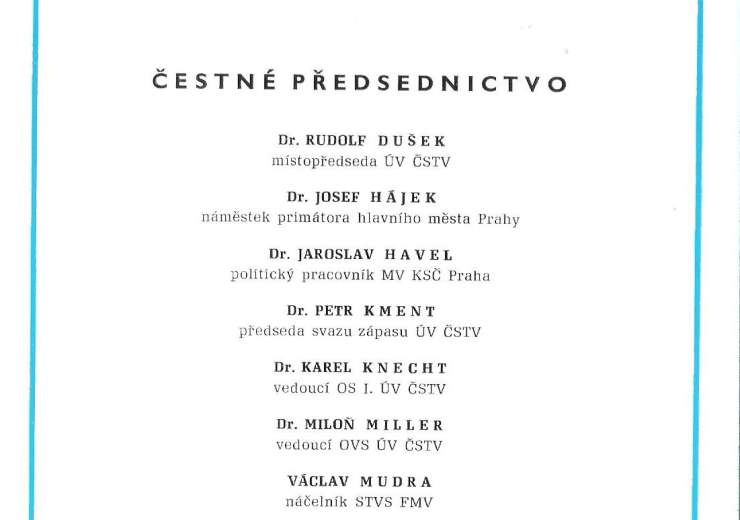 ČESTNÉ PŘEDSEDNICTVO

Dr. RUDOLF DUŠEK
místopředseda ÚV ČSTV

Dr. JOSEF HÁJEK
náměstek primátora hlavního města Prahy

Dr. JAROSLAV HAVEL
politický pracovník MV KSČ Praha

Dr. PETR KMENT
předseda svazu zápasu ÚV ČSTV

Dr. KAREL KNECHT
vedoucí OS I. ÚV ČSTV

Dr. MILOŇ MILLER
vedoucí OVS ÚV ČSTV

VÁCLAV MUDRA
náčelník STVS FMV